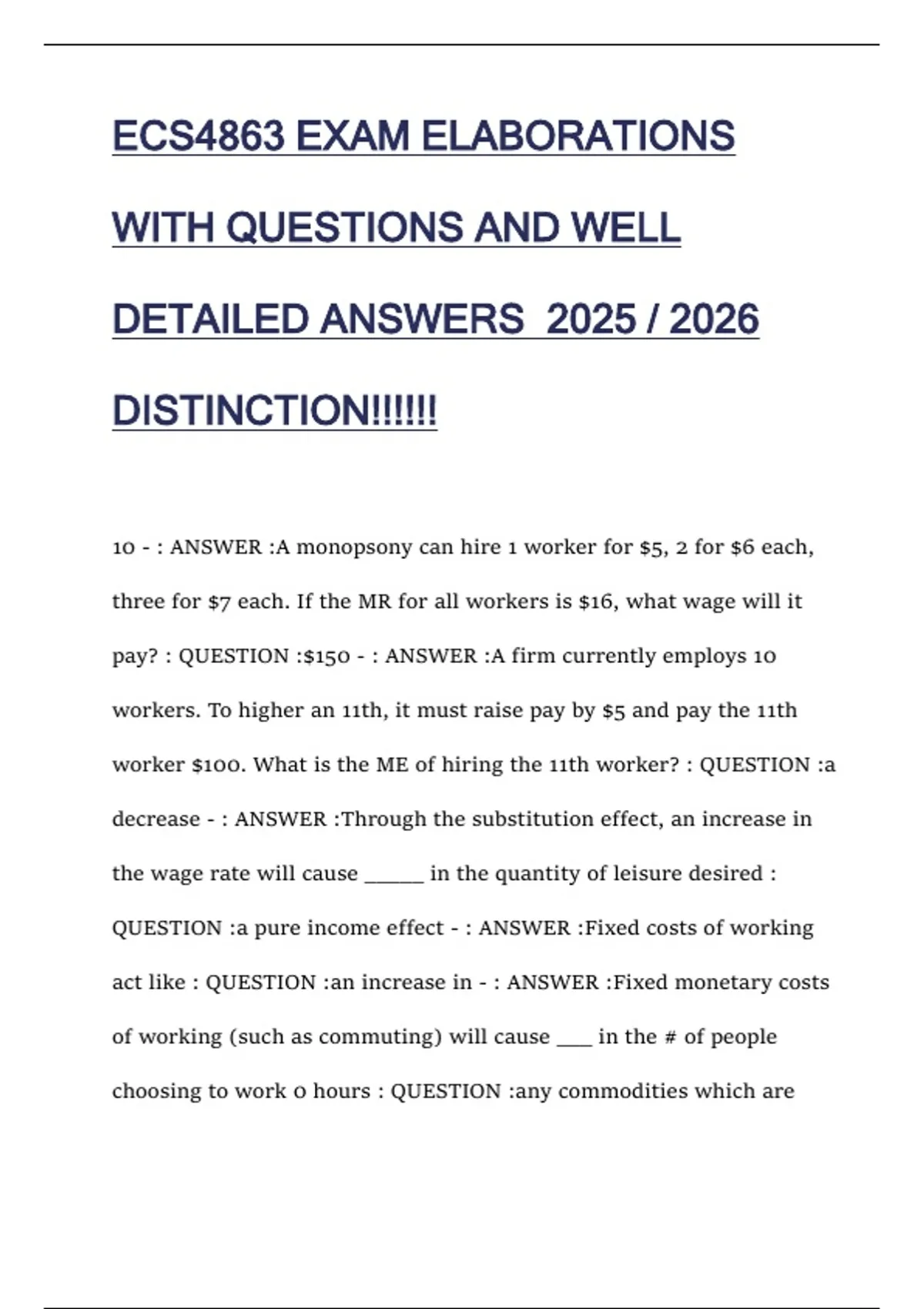 ECS4863 EXAM ELABORATIONS WITH QUESTIONS AND WELL DETAILED ANSWERS 2025 / 2026 DISTINCTION!!!!!!

10 - : ANSWER :A monopsony can hire 1 worker for \$5, 2 for \$6 each, three for \$7 each. If the MR for all workers is \$16, what wage will it pay? : QUESTION :\$150 - : ANSWER :A firm currently employs 10 workers. To higher an 11th, it must raise pay by \$5 and pay the 11th worker \$100. What is the ME of hiring the 11th worker? : QUESTION :a decrease - : ANSWER :Through the substitution effect, an increase in the wage rate will cause ______ in the quantity of leisure desired : QUESTION :a pure income effect - : ANSWER :Fixed costs of working act like : QUESTION :an increase in - : ANSWER :Fixed monetary costs of working (such as commuting) will cause ___ in the # of people choosing to work 0 hours : QUESTION :any commodities which are